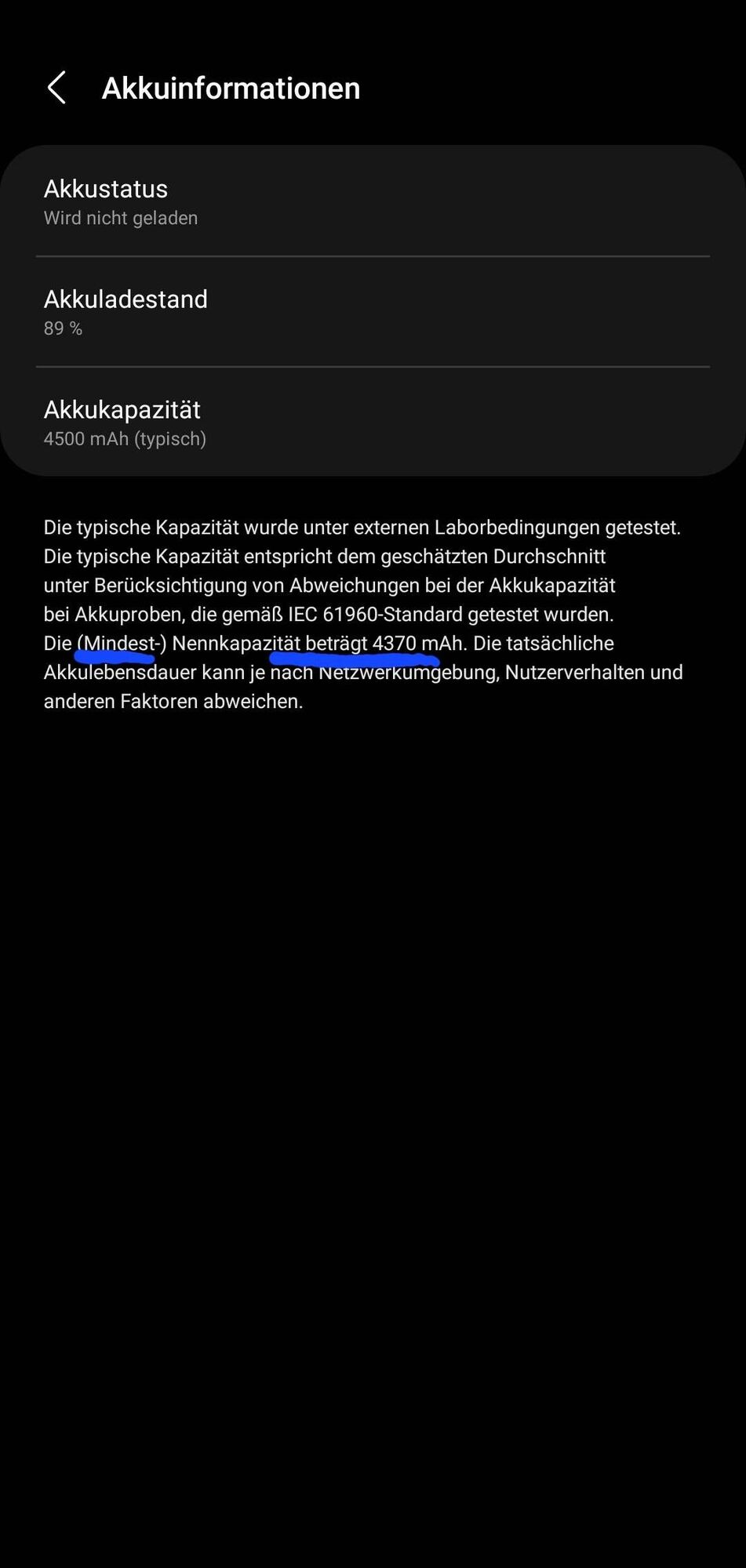 Akkuinformationen

Akkustatus
Wird nicht geladen

Akkuladestand
89 %

Akkukapazität
4500 mAh (typisch)

Die typische Kapazität wurde unter externen Laborbedingungen getestet. Die typische Kapazität entspricht dem geschätzten Durchschnitt unter Berücksichtigung von Abweichungen bei der Akkukapazität bei Akkuproben, die gemäß IEC 61960-Standard getestet wurden. Die (Mindest-) Nennkapazität beträgt 4370 mAh. Die tatsächliche Akkulebensdauer kann je nach Netzwerkumgebung, Nutzerverhalten und anderen Faktoren abweichen.